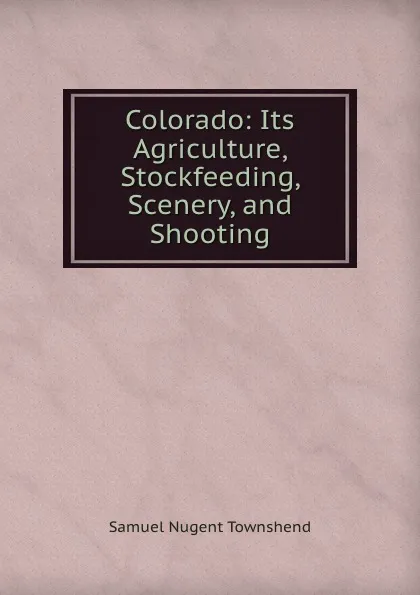 Colorado: Its Agriculture, Stockfeeding, Scenery, and Shooting

Samuel Nugent Townshend